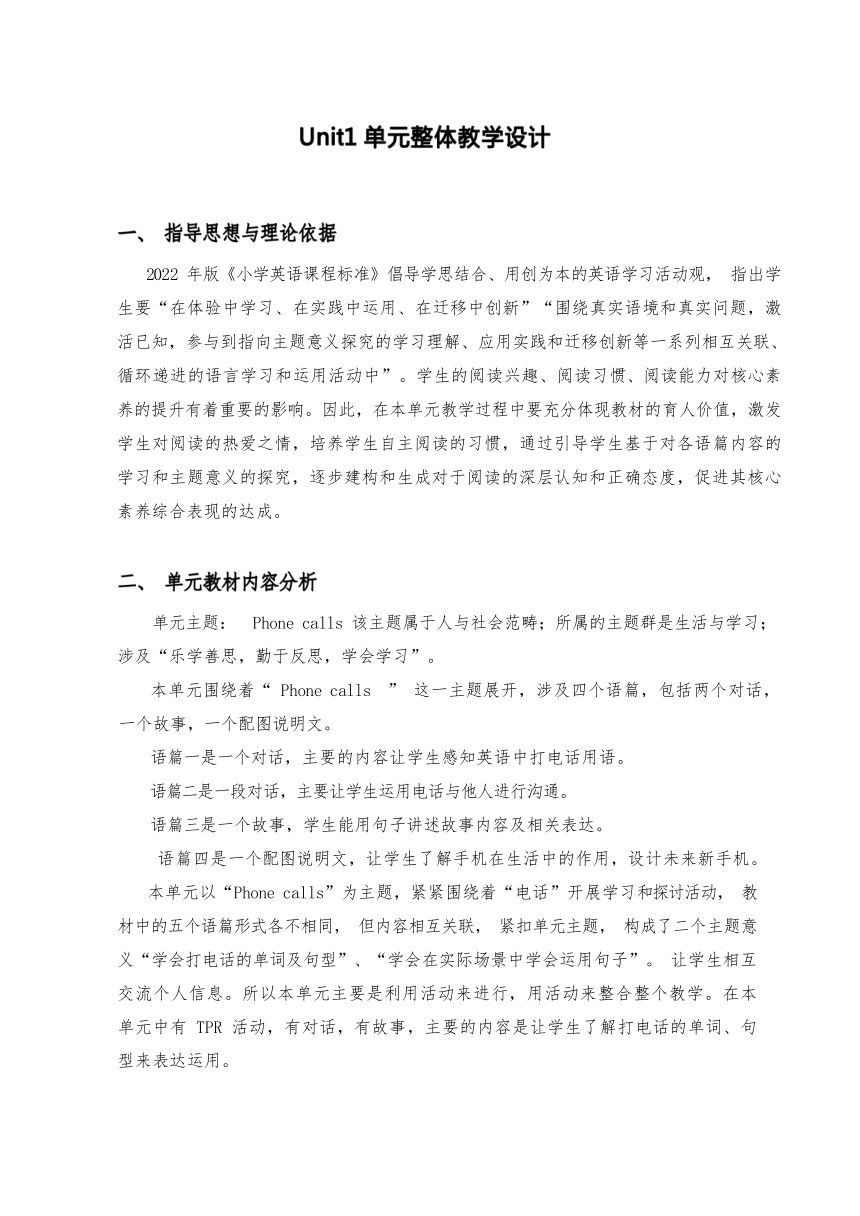 Unit1 单元整体教学设计

一、 指导思想与理论依据

2022 年版《小学英语课程标准》倡导学思结合、用创为本的英语学习活动观， 指出学生要“在体验中学习、在实践中运用、在迁移中创新”“围绕真实语境和真实问题，激活已知，参与到指向主题意义探究的学习理解、应用实践和迁移创新等一系列相互关联、循环递进的语言学习和运用活动中”。学生的阅读兴趣、阅读习惯、阅读能力对核心素养的提升有着重要的影响。因此，在本单元教学过程中要充分体现教材的育人价值，激发学生对阅读的热爱之情，培养学生自主阅读的习惯，通过引导学生基于对各语篇内容的学习和主题意义的探究，逐步建构和生成对于阅读的深层认知和正确态度，促进其核心素养综合表现的达成。

二、 单元教材内容分析

单元主题： Phone calls 该主题属于人与社会范畴；所属的主题群是生活与学习；涉及“乐学善思，勤于反思，学会学习”。

本单元围绕着“ Phone calls ” 这一主题展开，涉及四个语篇，包括两个对话，一个故事，一个配图说明文。

语篇一是一个对话，主要的内容让学生感知英语中打电话用语。

语篇二是一段对话，主要让学生运用电话与他人进行沟通。

语篇三是一个故事，学生能用句子讲述故事内容及相关表达。

语篇四是一个配图说明文，让学生了解手机在生活中的作用，设计未来新手机。

本单元以“Phone calls”为主题，紧紧围绕着“电话”开展学习和探讨活动， 教材中的五个语篇形式各不相同， 但内容相互关联， 紧扣单元主题， 构成了二个主题意义“学会打电话的单词及句型”、“学会在实际场景中学会运用句子”。 让学生相互交流个人信息。所以本单元主要是利用活动来进行，用活动来整合整个教学。在本单元中有 TPR 活动，有对话，有故事，主要的内容是让学生了解打电话的单词、句型来表达运用。